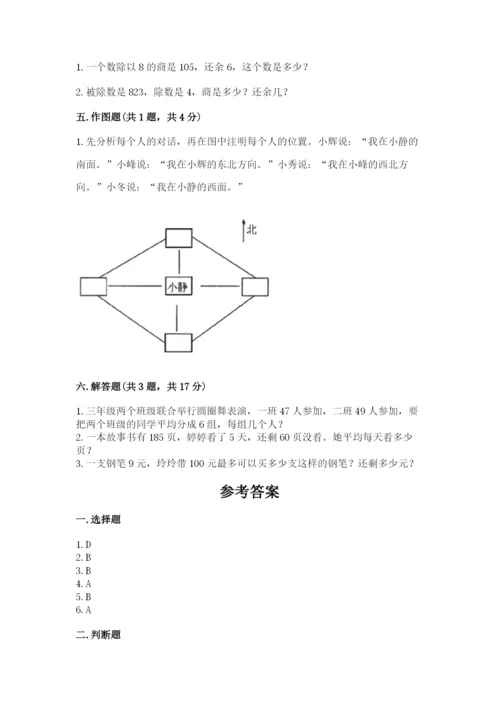 1. 一个数除以 8 的商是 105，还余 6，这个数是多少？

2. 被除数是 823，除数是 4，商是多少？还余几？

五. 作图题(共 1 题，共 4 分)

1. 先分析每个人的对话，再在图中注明每个人的位置。小辉说：“我在小静的南面。”小峰说：“我在小辉的东北方向。”小秀说：“我在小峰的西北方向。”小冬说：“我在小静的西面。”

北

小静

六. 解答题(共 3 题，共 17 分)

1. 三年级两个班级联合举行圆圈舞表演，一班 47 人参加，二班 49 人参加，要把两个班级的同学平均分成 6 组，每组几个人？
2. 一本故事书有 185 页，婷婷看了 5 天，还剩 60 页没看。她平均每天看多少页？
3. 一支钢笔 9 元，玲玲带 100 元最多可以买多少支这样的钢笔？还剩多少元？

参考答案

一. 选择题

1. D
2. B
3. B
4. A
5. B
6. A

二. 判断题